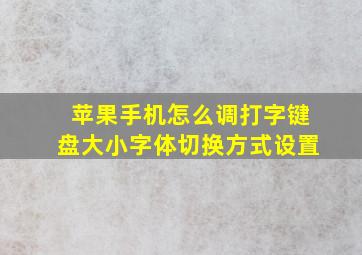 苹果手机怎么调打字键盘大小字体切换方式设置